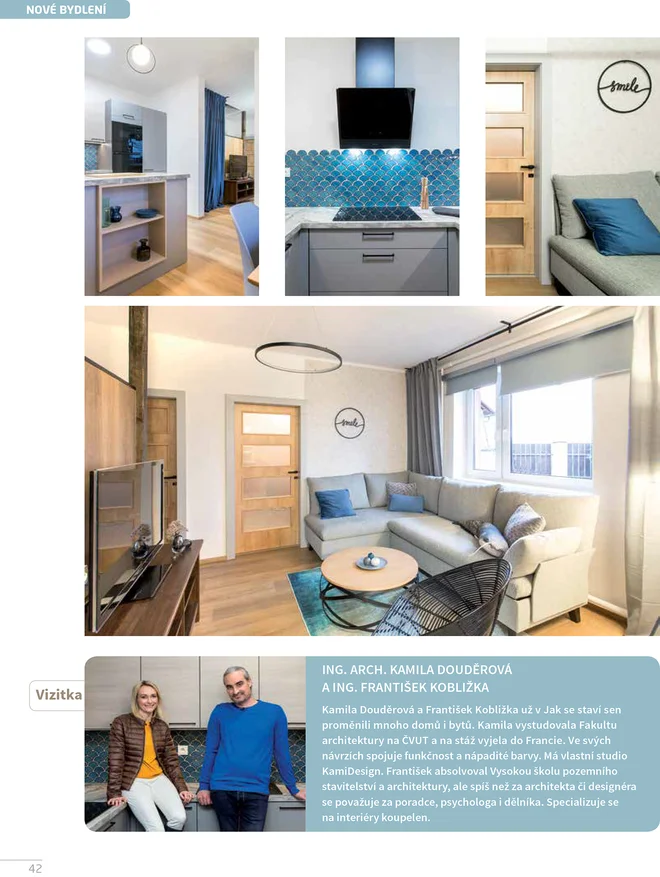 NOVÉ BYDLENÍ

smile

smile

Vizitka

ING. ARCH. KAMILA DOUDĚROVÁ A ING. FRANTIŠEK KOBLIŽKA

Kamila Douděrová a František Kobližka už v Jak se staví sen proměnili mnoho domů i bytů. Kamila vystudovala Fakultu architektury na ČVUT a na stáž vyjela do Francie. Ve svých návrzích spojuje funkčnost a nápadité barvy. Má vlastní studio KamiDesign. František absolvoval Vysokou školu pozemního stavitelství a architektury, ale spíš než za architekta či designéra se považuje za poradce, psychologa i dělníka. Specializuje se na interiéry koupelen.

42